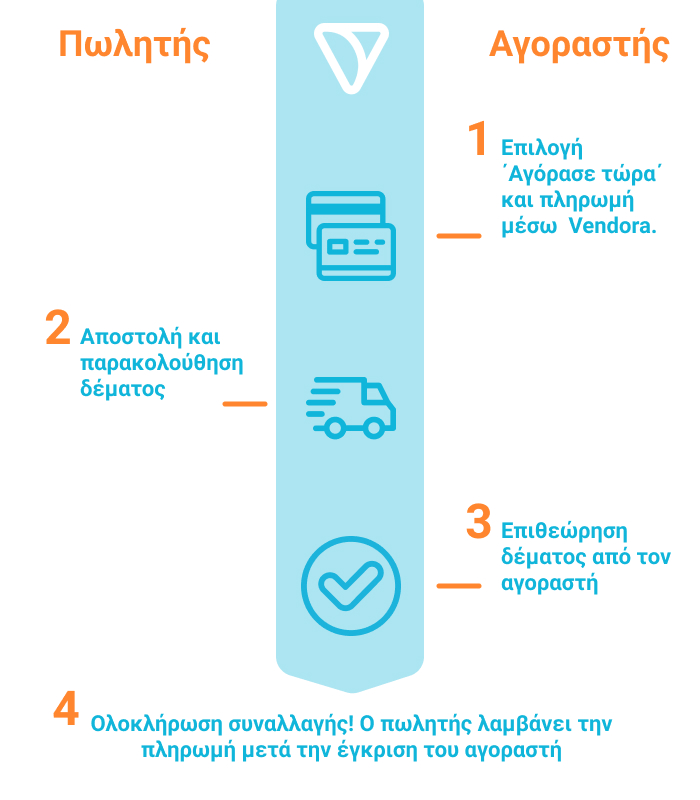 Πωλητής

Αγοραστής

1 Επιλογή ΄Αγόρασε τώρα΄ και πληρωμή μέσω Vendora.

2 Αποστολή και παρακολούθηση δέματος

3 Επιθεώρηση δέματος από τον αγοραστή

4 Ολοκλήρωση συναλλαγής! Ο πωλητής λαμβάνει την πληρωμή μετά την έγκριση του αγοραστή